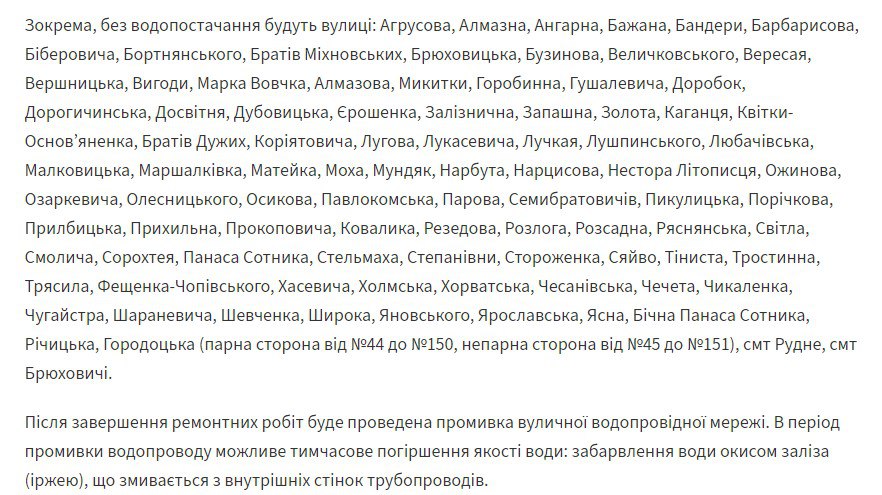 Зокрема, без водопостачання будуть вулиці: Агрусова, Алмазна, Ангарна, Бажана, Бандери, Барбарисова, Біберовича, Бортнянського, Братів Міхновських, Брюховицька, Бузинова, Величковського, Вересая, Вершницька, Вигоди, Марка Вовчка, Алмазова, Микитки, Горобинна, Гушалевича, Доробок, Дорогичинська, Досвітня, Дубовицька, Єрошенка, Залізнична, Запашна, Золота, Каганця, Квітки-Основ'яненка, Братів Дужих, Коріятовича, Лугова, Лукасевича, Лучкая, Лушпинського, Любачівська, Малковицька, Маршалківка, Матейка, Моха, Мундяк, Нарбута, Нарцисова, Нестора Літописця, Ожинова, Озаркевича, Олесницького, Осикова, Павлокомська, Парова, Семибратовичів, Пикулицька, Порічкова, Прилбицька, Прихильна, Прокоповича, Ковалика, Резедова, Розлога, Розсадна, Ряснянська, Світла, Смолича, Сорохтея, Панаса Сотника, Стельмаха, Степанівни, Стороженка, Сяйво, Тіниста, Тростинна, Трясила, Фещенка-Чопівського, Хасевича, Холмська, Хорватська, Чесанівська, Чечета, Чикаленка, Чугайстра, Шараневича, Шевченка, Широка, Яновського, Ярославська, Ясна, Бічна Панаса Сотника, Річицька, Городоцька (парна сторона від №44 до №150, непарна сторона від №45 до №151), смт Рудне, смт Брюховичі.

Після завершення ремонтних робіт буде проведена промивка вуличної водопровідної мережі. В період промивки водопроводу можливе тимчасове погіршення якості води: забарвлення води окисом заліза (іржею), що змивається з внутрішніх стінок трубопроводів.